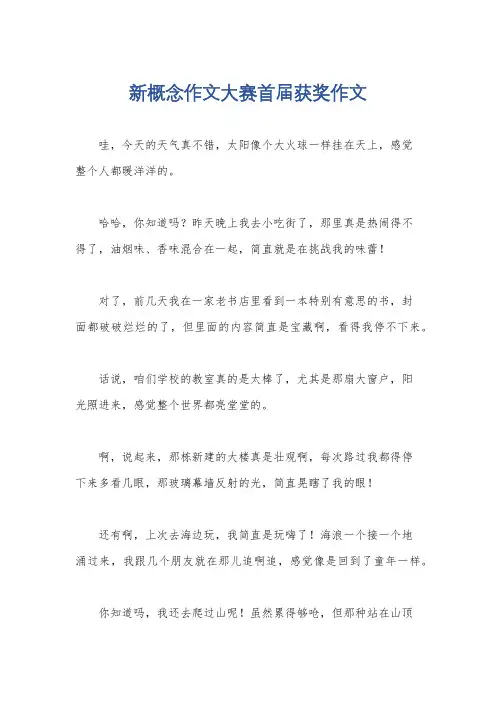 新概念作文大赛首届获奖作文

哇，今天的天气真不错，太阳像个大火球一样挂在天上，感觉整个人都暖洋洋的。

哈哈，你知道吗？昨天晚上我去小吃街了，那里真是热闹得不得了，油烟味、香味混合在一起，简直就是在挑战我的味蕾！

对了，前几天我在一家老书店里看到一本特别有意思的书，封面都破破烂烂的了，但里面的内容简直是宝藏啊，看得我停不下来。

话说，咱们学校的教室真的是太棒了，尤其是那扇大窗户，阳光照进来，感觉整个世界都亮堂堂的。

啊，说起来，那栋新建的大楼真是壮观啊，每次路过我都得停下来多看几眼，那玻璃幕墙反射的光，简直晃瞎了我的眼！

还有啊，上次去海边玩，我简直是玩嗨了！海浪一个接一个地涌过来，我跟几个朋友就在那儿追啊追，感觉像是回到了童年一样。

你知道吗，我还去爬过山呢！虽然累得够呛，但那种站在山顶